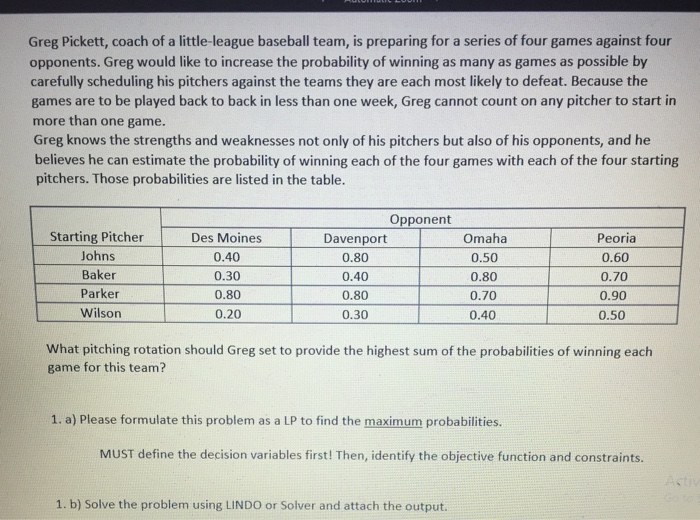 Greg Pickett, coach of a little-league baseball team, is preparing for a series of four games against four opponents. Greg would like to increase the probability of winning as many as games as possible by carefully scheduling his pitchers against the teams they are each most likely to defeat. Because the games are to be played back to back in less than one week, Greg cannot count on any pitcher to start in more than one game.
Greg knows the strengths and weaknesses not only of his pitchers but also of his opponents, and he believes he can estimate the probability of winning each of the four games with each of the four starting pitchers. Those probabilities are listed in the table.

| | Opponent | | | |
|---|---|---|---|---|
| Starting Pitcher | Des Moines | Davenport | Omaha | Peoria |
| Johns | 0.40 | 0.80 | 0.50 | 0.60 |
| Baker | 0.30 | 0.40 | 0.80 | 0.70 |
| Parker | 0.80 | 0.80 | 0.70 | 0.90 |
| Wilson | 0.20 | 0.30 | 0.40 | 0.50 |

What pitching rotation should Greg set to provide the highest sum of the probabilities of winning each game for this team?

1. a) Please formulate this problem as a LP to find the maximum probabilities.

MUST define the decision variables first! Then, identify the objective function and constraints.

1. b) Solve the problem using LINDO or Solver and attach the output.

Activ
Go to